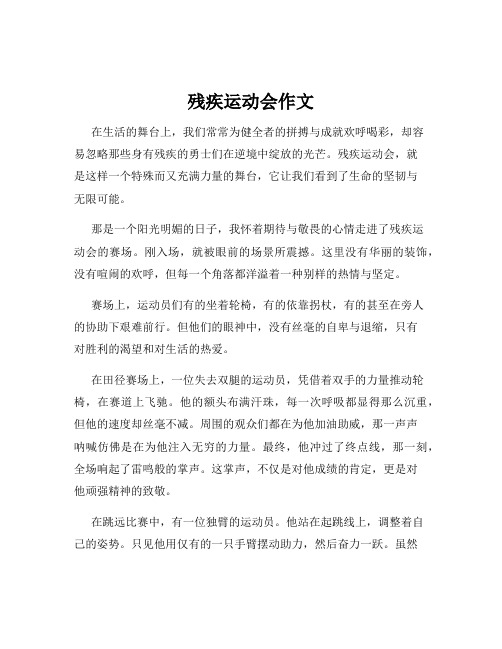 残疾运动会作文

在生活的舞台上，我们常常为健全者的拼搏与成就欢呼喝彩，却容易忽略那些身有残疾的勇士们在逆境中绽放的光芒。残疾运动会，就是这样一个特殊而又充满力量的舞台，它让我们看到了生命的坚韧与无限可能。

那是一个阳光明媚的日子，我怀着期待与敬畏的心情走进了残疾运动会的赛场。刚入场，就被眼前的场景所震撼。这里没有华丽的装饰，没有喧闹的欢呼，但每一个角落都洋溢着一种别样的热情与坚定。

赛场上，运动员们有的坐着轮椅，有的依靠拐杖，有的甚至在旁人的协助下艰难前行。但他们的眼神中，没有丝毫的自卑与退缩，只有对胜利的渴望和对生活的热爱。

在田径赛场上，一位失去双腿的运动员，凭借着双手的力量推动轮椅，在赛道上飞驰。他的额头布满汗珠，每一次呼吸都显得那么沉重，但他的速度却丝毫不减。周围的观众们都在为他加油助威，那一声声呐喊仿佛是在为他注入无穷的力量。最终，他冲过了终点线，那一刻，全场响起了雷鸣般的掌声。这掌声，不仅是对他成绩的肯定，更是对他顽强精神的致敬。

在跳远比赛中，有一位独臂的运动员。他站在起跳线上，调整着自己的姿势。只见他用仅有的一只手臂摆动助力，然后奋力一跃。虽然